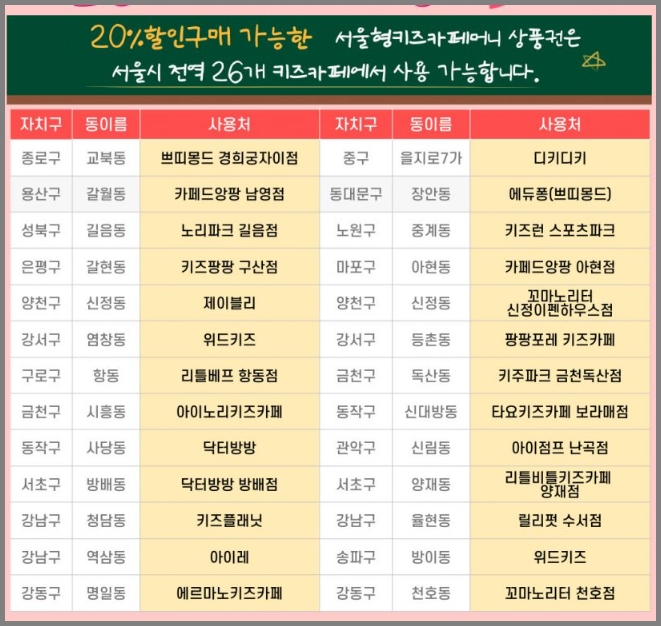 20%할인구매 가능한 서울형키즈카페머니 상품권은
서울시 전역 26개 키즈카페에서 사용 가능합니다.

| 자치구 | 동이름 | 사용처 | 자치구 | 동이름 | 사용처 |
|---|---|---|---|---|---|
| 종로구 | 교북동 | 쁘띠몽드 경희궁자이점 | 중구 | 을지로7가 | 디키디키 |
| 용산구 | 갈월동 | 카페드앙팡 남영점 | 동대문구 | 장안동 | 에듀퐁(쁘띠몽드) |
| 성북구 | 길음동 | 노리파크 길음점 | 노원구 | 중계동 | 키즈런 스포츠파크 |
| 은평구 | 갈현동 | 키즈팡팡 구산점 | 마포구 | 아현동 | 카페드앙팡 아현점 |
| 양천구 | 신정동 | 제이블리 | 양천구 | 신정동 | 꼬마노리터 신정이펜하우스점 |
| 강서구 | 염창동 | 위드키즈 | 강서구 | 등촌동 | 팡팡포레 키즈카페 |
| 구로구 | 항동 | 리틀베프 항동점 | 금천구 | 독산동 | 키주파크 금천독산점 |
| 금천구 | 시흥동 | 아이노리키즈카페 | 동작구 | 신대방동 | 타요키즈카페 보라매점 |
| 동작구 | 사당동 | 닥터방방 | 관악구 | 신림동 | 아이점프 난곡점 |
| 서초구 | 방배동 | 닥터방방 방배점 | 서초구 | 양재동 | 리틀비틀키즈카페 양재점 |
| 강남구 | 청담동 | 키즈플래닛 | 강남구 | 율현동 | 릴리펏 수서점 |
| 강남구 | 역삼동 | 아이레 | 송파구 | 방이동 | 위드키즈 |
| 강동구 | 명일동 | 에르마노키즈카페 | 강동구 | 천호동 | 꼬마노리터 천호점 |